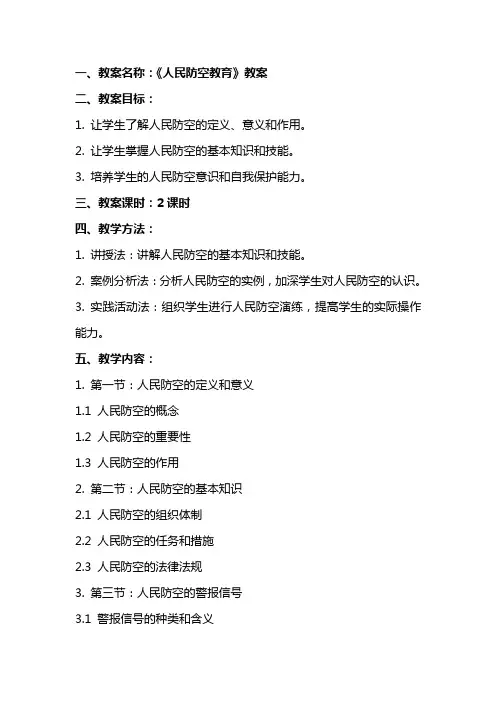 一、教案名称：《人民防空教育》教案

二、教案目标：

1. 让学生了解人民防空的定义、意义和作用。

2. 让学生掌握人民防空的基本知识和技能。

3. 培养学生的人民防空意识和自我保护能力。

三、教案课时：2 课时

四、教学方法：

1. 讲授法：讲解人民防空的基本知识和技能。

2. 案例分析法：分析人民防空的实例，加深学生对人民防空的认识。

3. 实践活动法：组织学生进行人民防空演练，提高学生的实际操作能力。

五、教学内容：

1. 第一节：人民防空的定义和意义

1.1 人民防空的概念

1.2 人民防空的重要性

1.3 人民防空的作用

2. 第二节：人民防空的基本知识

2.1 人民防空的组织体制

2.2 人民防空的任务和措施

2.3 人民防空的法律法规

3. 第三节：人民防空的警报信号

3.1 警报信号的种类和含义